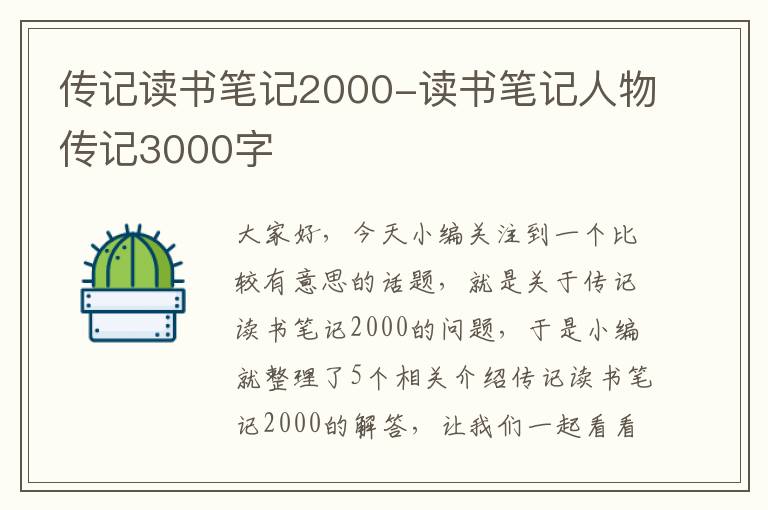 传记读书笔记2000-读书笔记人物传记3000字

大家好，今天小编关注到一个比较有意思的话题，就是关于传记读书笔记2000的问题，于是小编就整理了5个相关介绍传记读书笔记2000的解答，让我们一起看看